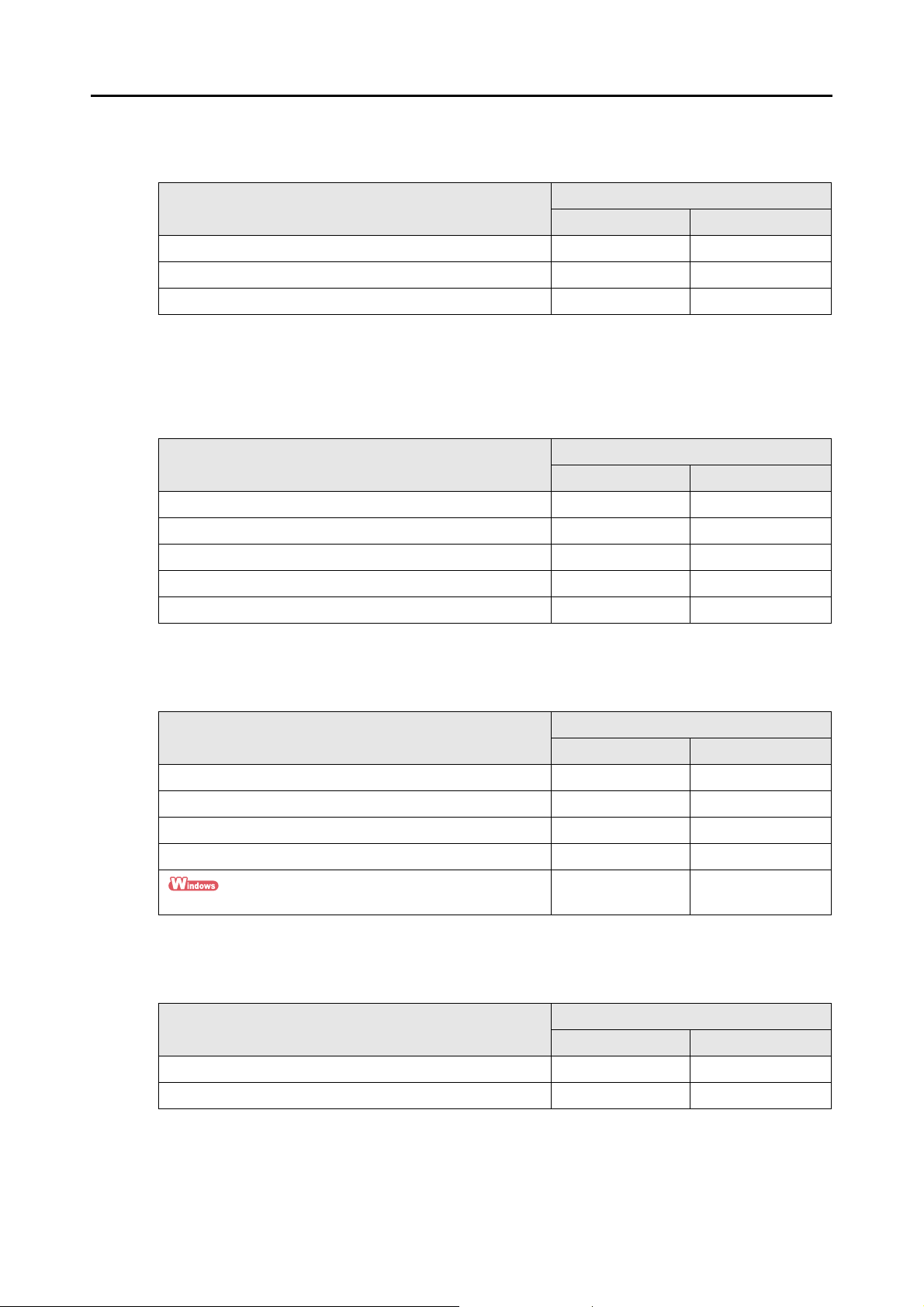 Windows